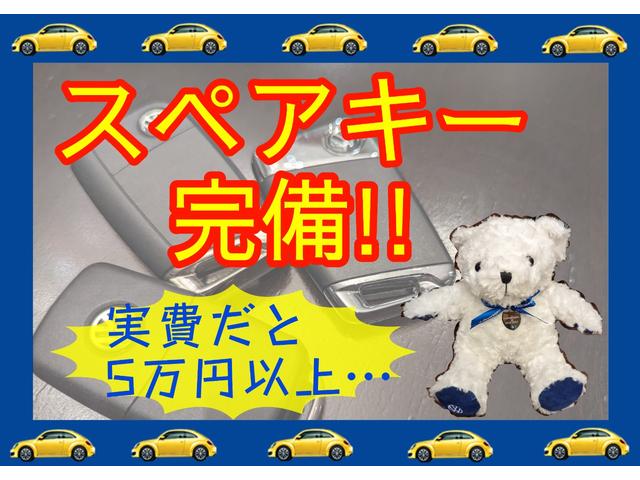 スペアキー
完備!!

実費だと
5万円以上…